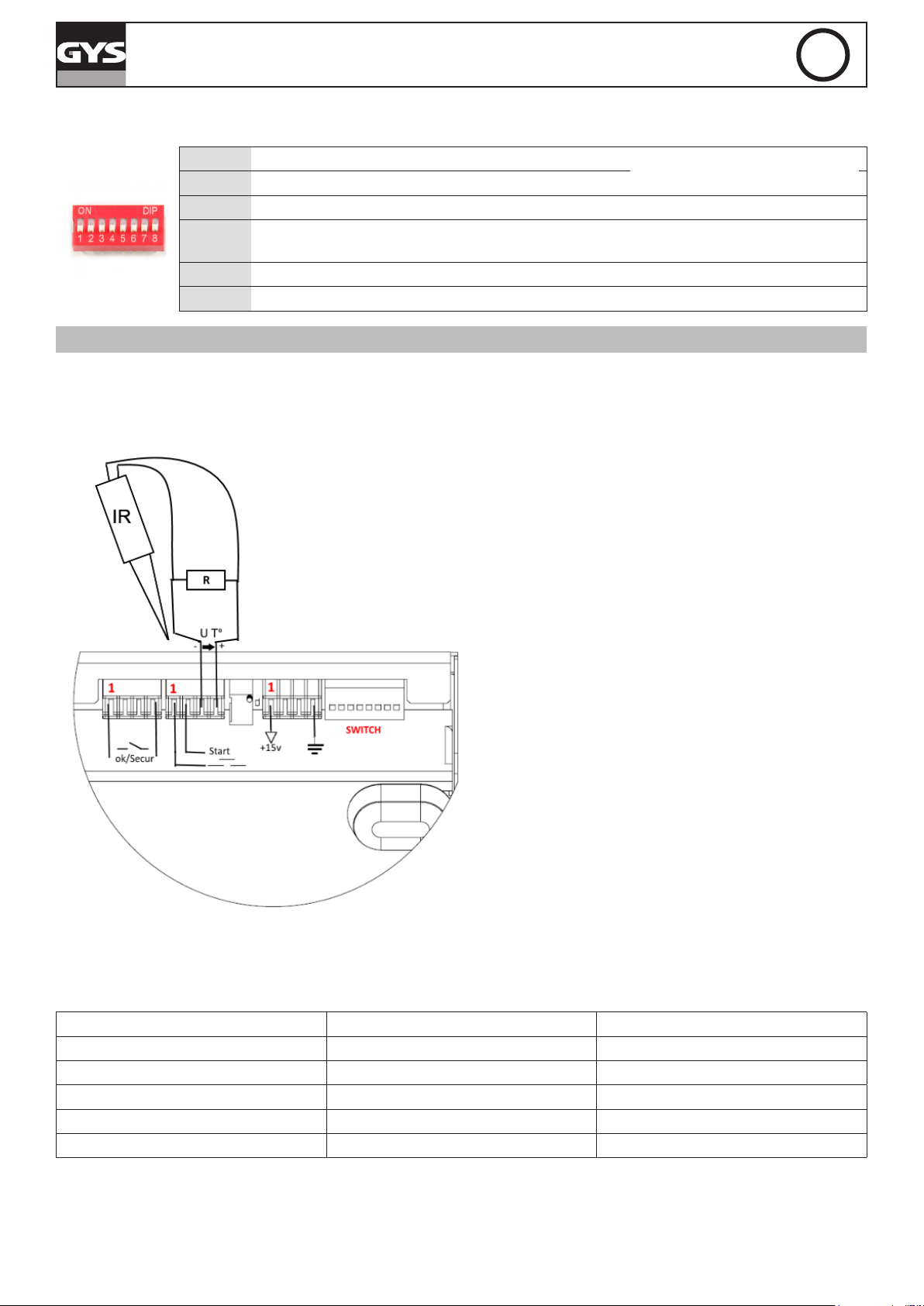 GYS

ON DIP
1 2 3 4 5 6 7 8

IR

R

U T°
- +

1 1 1

SWITCH

ok/Secur

Start

+15v